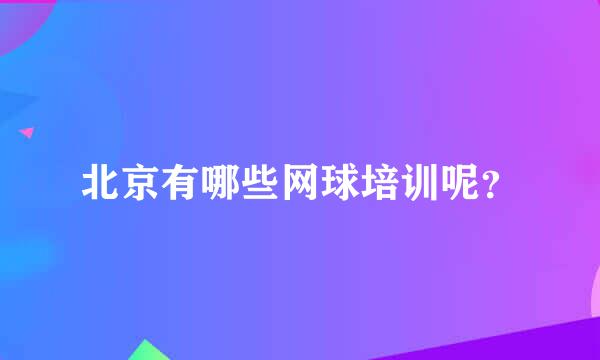 北京有哪些网球培训呢？